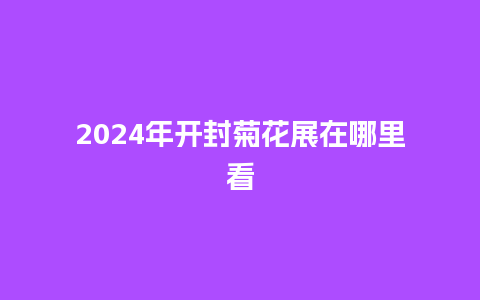 2024年开封菊花展在哪里看